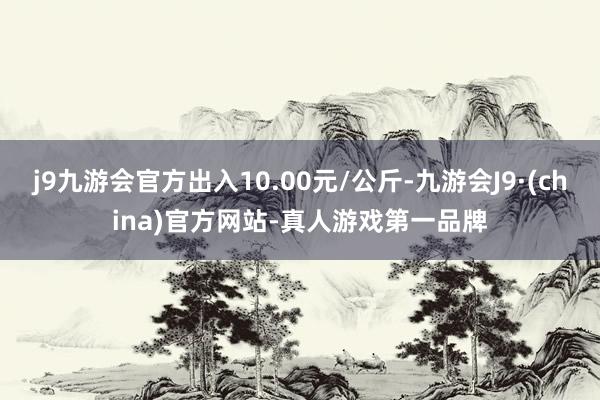 j9九游会官方出入10.00元/公斤-九游会J9·(china)官方网站-真人游戏第一品牌